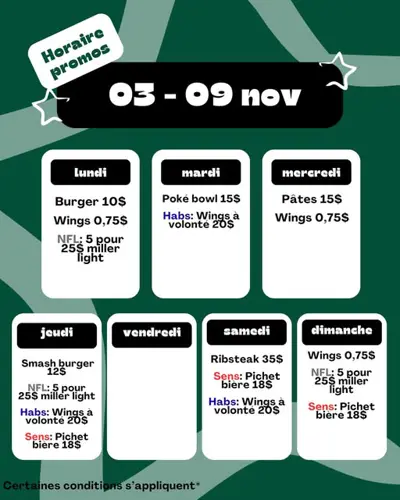 Horaire promos

03 - 09 nov

lundi

Burger 10$

Wings 0,75$

NFL: 5 pour 25$ miller light

mardi

Poké bowl 15$

Habs: Wings à volonté 20$

mercredi

Pâtes 15$

Wings 0,75$

jeudi

Smash burger 12$

NFL: 5 pour 25$ miller light

Habs: Wings à volonté 20$

Sens: Pichet bière 18$

vendredi

samedi

Ribsteak 35$

Sens: Pichet bière 18$

Habs: Wings à volonté 20$

dimanche

Wings 0,75$

NFL: 5 pour 25$ miller light

Sens: Pichet bière 18$

Certaines conditions s'appliquent*